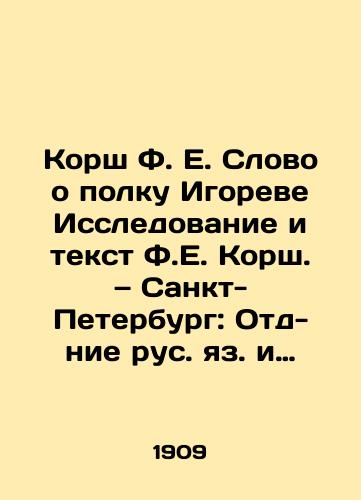 Корш Ф. Е. Слово о полку Игореве Исследование и текст Ф.Е. Корш. – Санкт-Петербург: Отд-ние рус. яз. и…

1909